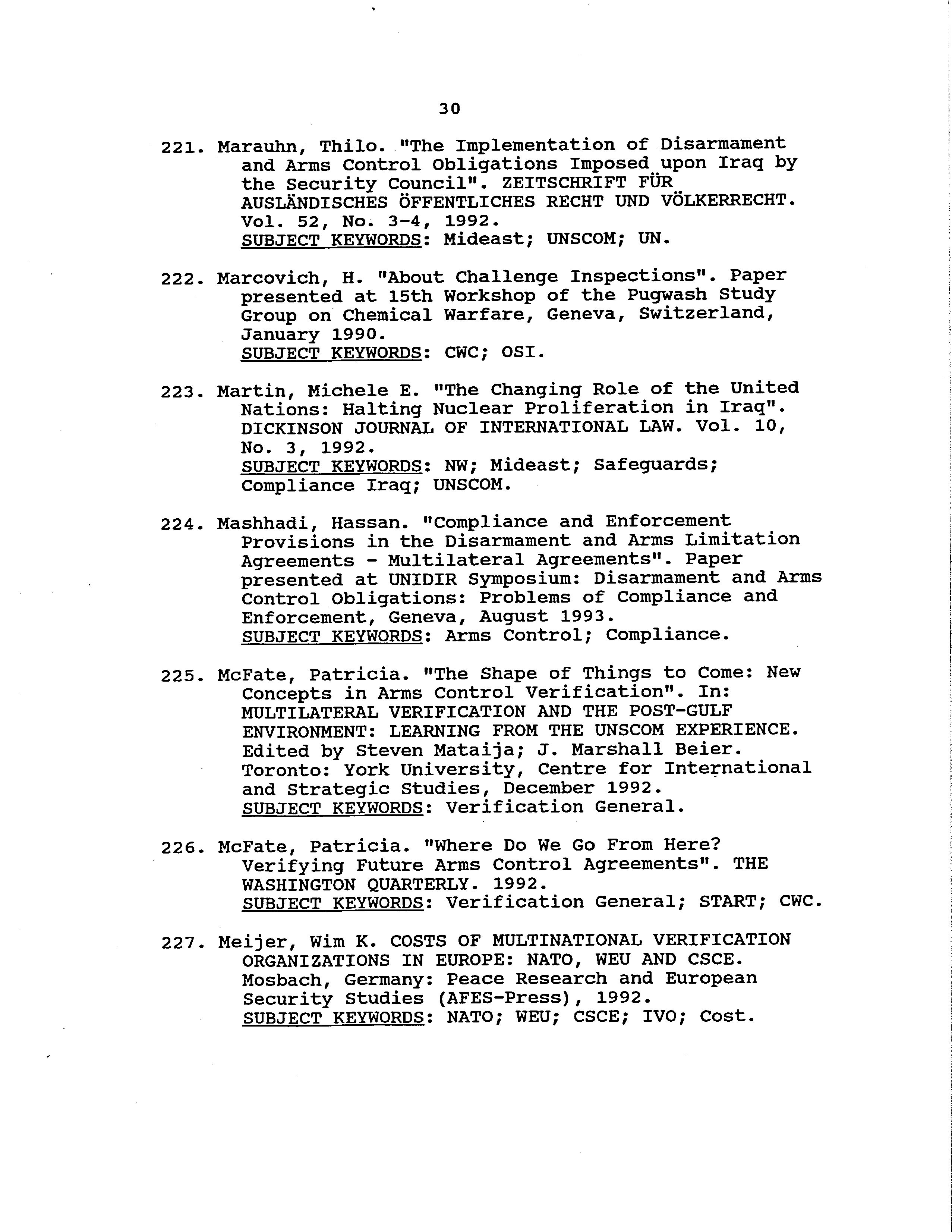 30

221. Marauhn, Thilo. "The Implementation of Disarmament and Arms Control Obligations Imposed upon Iraq by the Security Council". ZEITSCHRIFT FÜR AUSLÄNDISCHES ÖFFENTLICHES RECHT UND VÖLKERRECHT. Vol. 52, No. 3-4, 1992.
SUBJECT KEYWORDS: Mideast; UNSCOM; UN.

222. Marcovich, H. "About Challenge Inspections". Paper presented at 15th Workshop of the Pugwash Study Group on Chemical Warfare, Geneva, Switzerland, January 1990.
SUBJECT KEYWORDS: CWC; OSI.

223. Martin, Michele E. "The Changing Role of the United Nations: Halting Nuclear Proliferation in Iraq". DICKINSON JOURNAL OF INTERNATIONAL LAW. Vol. 10, No. 3, 1992.
SUBJECT KEYWORDS: NW; Mideast; Safeguards; Compliance Iraq; UNSCOM.

224. Mashhadi, Hassan. "Compliance and Enforcement Provisions in the Disarmament and Arms Limitation Agreements - Multilateral Agreements". Paper presented at UNIDIR Symposium: Disarmament and Arms Control Obligations: Problems of Compliance and Enforcement, Geneva, August 1993.
SUBJECT KEYWORDS: Arms Control; Compliance.

225. McFate, Patricia. "The Shape of Things to Come: New Concepts in Arms Control Verification". In: MULTILATERAL VERIFICATION AND THE POST-GULF ENVIRONMENT: LEARNING FROM THE UNSCOM EXPERIENCE. Edited by Steven Mataija; J. Marshall Beier. Toronto: York University, Centre for International and Strategic Studies, December 1992.
SUBJECT KEYWORDS: Verification General.

226. McFate, Patricia. "Where Do We Go From Here? Verifying Future Arms Control Agreements". THE WASHINGTON QUARTERLY. 1992.
SUBJECT KEYWORDS: Verification General; START; CWC.

227. Meijer, Wim K. COSTS OF MULTINATIONAL VERIFICATION ORGANIZATIONS IN EUROPE: NATO, WEU AND CSCE. Mosbach, Germany: Peace Research and European Security Studies (AFES-Press), 1992.
SUBJECT KEYWORDS: NATO; WEU; CSCE; IVO; Cost.